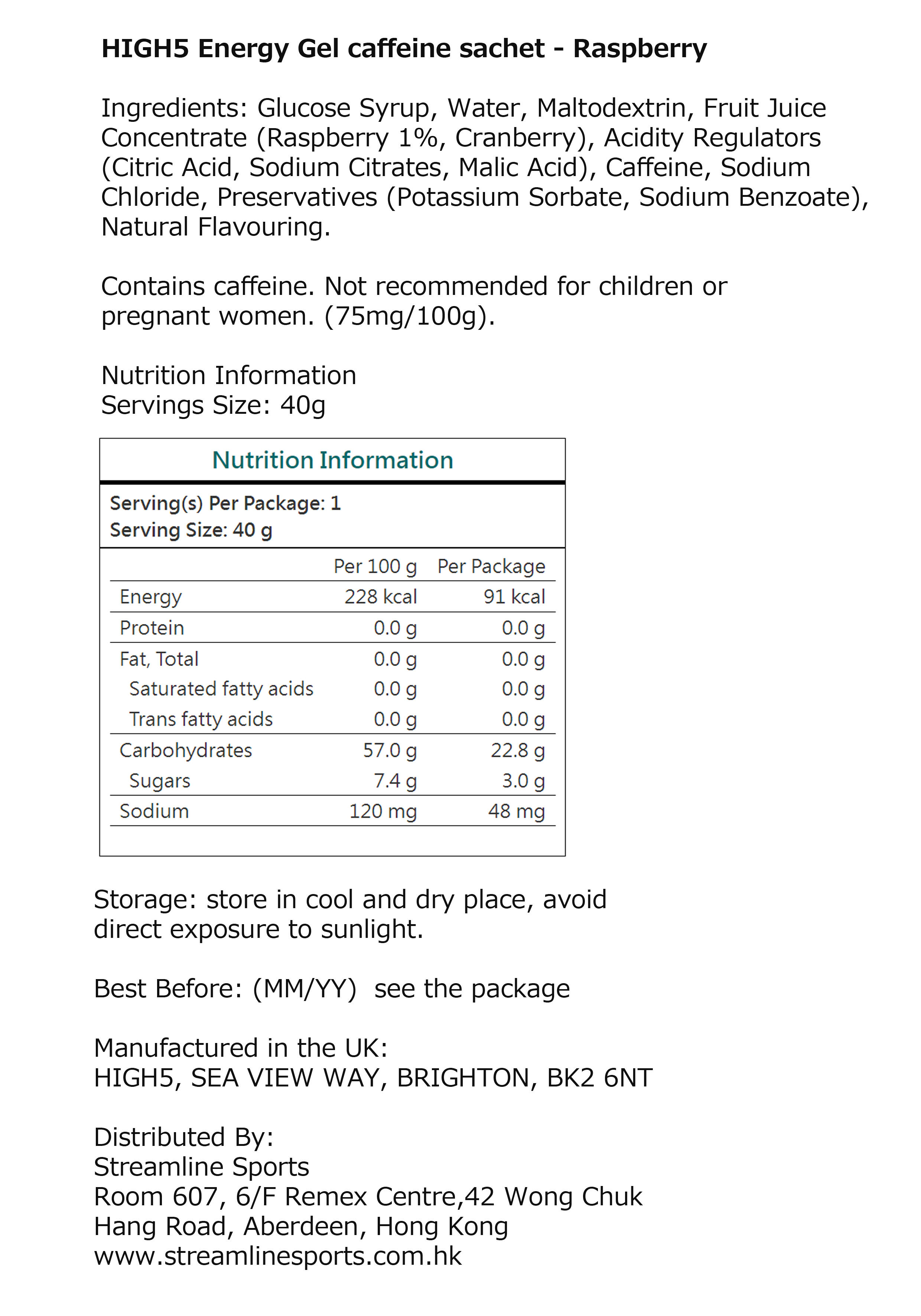 HIGH5 Energy Gel caffeine sachet - Raspberry

Ingredients: Glucose Syrup, Water, Maltodextrin, Fruit Juice Concentrate (Raspberry 1%, Cranberry), Acidity Regulators (Citric Acid, Sodium Citrates, Malic Acid), Caffeine, Sodium Chloride, Preservatives (Potassium Sorbate, Sodium Benzoate), Natural Flavouring.

Contains caffeine. Not recommended for children or pregnant women. (75mg/100g).

Nutrition Information
Servings Size: 40g

Nutrition Information

Serving(s) Per Package: 1
Serving Size: 40 g

| | Per 100 g | Per Package |
|---|---|---|
| Energy | 228 kcal | 91 kcal |
| Protein | 0.0 g | 0.0 g |
| Fat, Total | 0.0 g | 0.0 g |
| Saturated fatty acids | 0.0 g | 0.0 g |
| Trans fatty acids | 0.0 g | 0.0 g |
| Carbohydrates | 57.0 g | 22.8 g |
| Sugars | 7.4 g | 3.0 g |
| Sodium | 120 mg | 48 mg |

Storage: store in cool and dry place, avoid direct exposure to sunlight.

Best Before: (MM/YY)  see the package

Manufactured in the UK:
HIGH5, SEA VIEW WAY, BRIGHTON, BK2 6NT

Distributed By:
Streamline Sports
Room 607, 6/F Remex Centre,42 Wong Chuk Hang Road, Aberdeen, Hong Kong
www.streamlinesports.com.hk